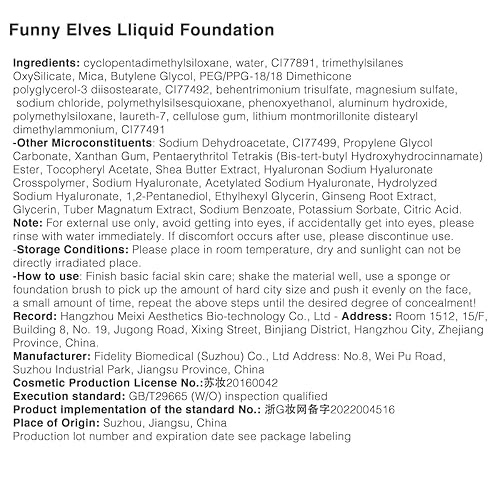 Funny Elves Lliquid Foundation

Ingredients: cyclopentadimethylsiloxane, water, CI77891, trimethylsilanes OxySilicate, Mica, Butylene Glycol, PEG/PPG-18/18 Dimethicone polyglycerol-3 diisostearate, CI77492, behentrimonium trisulfate, magnesium sulfate, sodium chloride, polymethylsilsesquioxane, phenoxyethanol, aluminum hydroxide, polymethylsiloxane, laureth-7, cellulose gum, lithium montmorillonite distearyl dimethylammonium, CI77491
-Other Microconstituents: Sodium Dehydroacetate, CI77499, Propylene Glycol Carbonate, Xanthan Gum, Pentaerythritol Tetrakis (Bis-tert-butyl Hydroxyhydrocinnamate) Ester, Tocopheryl Acetate, Shea Butter Extract, Hyaluronan Sodium Hyaluronate Crosspolymer, Sodium Hyaluronate, Acetylated Sodium Hyaluronate, Hydrolyzed Sodium Hyaluronate, 1,2-Pentanediol, Ethylhexyl Glycerin, Ginseng Root Extract, Glycerin, Tuber Magnatum Extract, Sodium Benzoate, Potassium Sorbate, Citric Acid.
Note: For external use only, avoid getting into eyes, if accidentally get into eyes, please rinse with water immediately. If discomfort occurs after use, please discontinue use.
-Storage Conditions: Please place in room temperature, dry and sunlight can not be directly irradiated place.
-How to use: Finish basic facial skin care; shake the material well, use a sponge or foundation brush to pick up the amount of hard city size and push it evenly on the face, a small amount of time, repeat the above steps until the desired degree of concealment!
Record: Hangzhou Meixi Aesthetics Bio-technology Co., Ltd - Address: Room 1512, 15/F, Building 8, No. 19, Jugong Road, Xixing Street, Binjiang District, Hangzhou City, Zhejiang Province, China.
Manufacturer: Fidelity Biomedical (Suzhou) Co., Ltd Address: No.8, Wei Pu Road, Suzhou Industrial Park, Jiangsu Province, China
Cosmetic Production License No.:苏妆20160042
Execution standard: GB/T29665 (W/O) inspection qualified
Product implementation of the standard No.: 浙G妆网备字2022004516
Place of Origin: Suzhou, Jiangsu, China
Production lot number and expiration date see package labeling